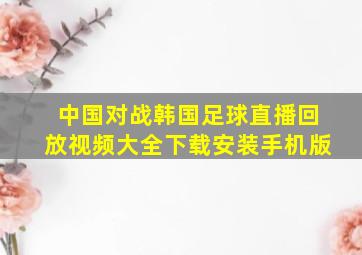 中国对战韩国足球直播回放视频大全下载安装手机版